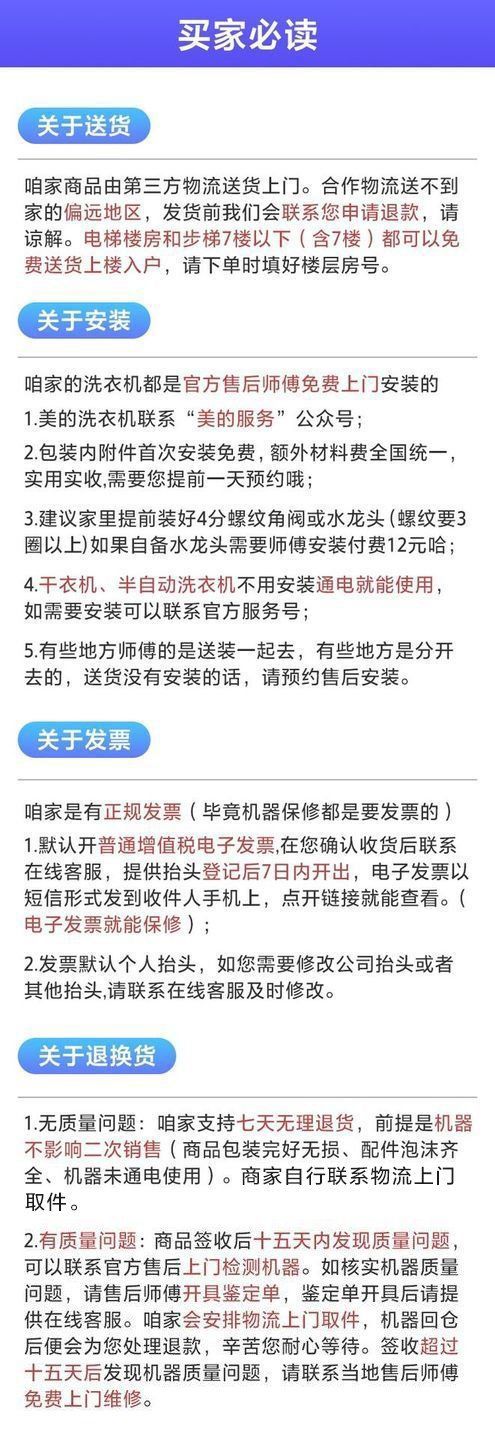 买家必读

关于送货

咱家商品由第三方物流送货上门。合作物流送不到家的偏远地区，发货前我们会联系您申请退款，请谅解。电梯楼房和步梯7楼以下（含7楼）都可以免费送货上楼入户，请下单时填好楼层房号。

关于安装

咱家的洗衣机都是官方售后师傅免费上门安装的

1.美的洗衣机联系“美的服务”公众号；

2.包装内附件首次安装免费，额外材料费全国统一，实用实收,需要您提前一天预约哦；

3.建议家里提前装好4分螺纹角阀或水龙头（螺纹要3圈以上）如果自备水龙头需要师傅安装付费12元哈；

4.干衣机、半自动洗衣机不用安装通电就能使用，如需要安装可以联系官方服务号；

5.有些地方师傅的是送装一起去，有些地方是分开去的，送货没有安装的话，请预约售后安装。

关于发票

咱家是有正规发票（毕竟机器保修都是要发票的）

1.默认开普通增值税电子发票,在您确认收货后联系在线客服，提供抬头登记后7日内开出，电子发票以短信形式发到收件人手机上，点开链接就能查看。（电子发票就能保修）；

2.发票默认个人抬头，如您需要修改公司抬头或者其他抬头,请联系在线客服及时修改。

关于退换货

1.无质量问题：咱家支持七天无理退货，前提是机器不影响二次销售（商品包装完好无损、配件泡沫齐全、机器未通电使用）。商家自行联系物流上门取件。

2.有质量问题：商品签收后十五天内发现质量问题，可以联系官方售后上门检测机器。如核实机器质量问题，请售后师傅开具鉴定单，鉴定单开具后请提供在线客服。咱家会安排物流上门取件，机器回仓后便会为您处理退款，辛苦您耐心等待。签收超过十五天后发现机器质量问题，请联系当地售后师傅免费上门维修。